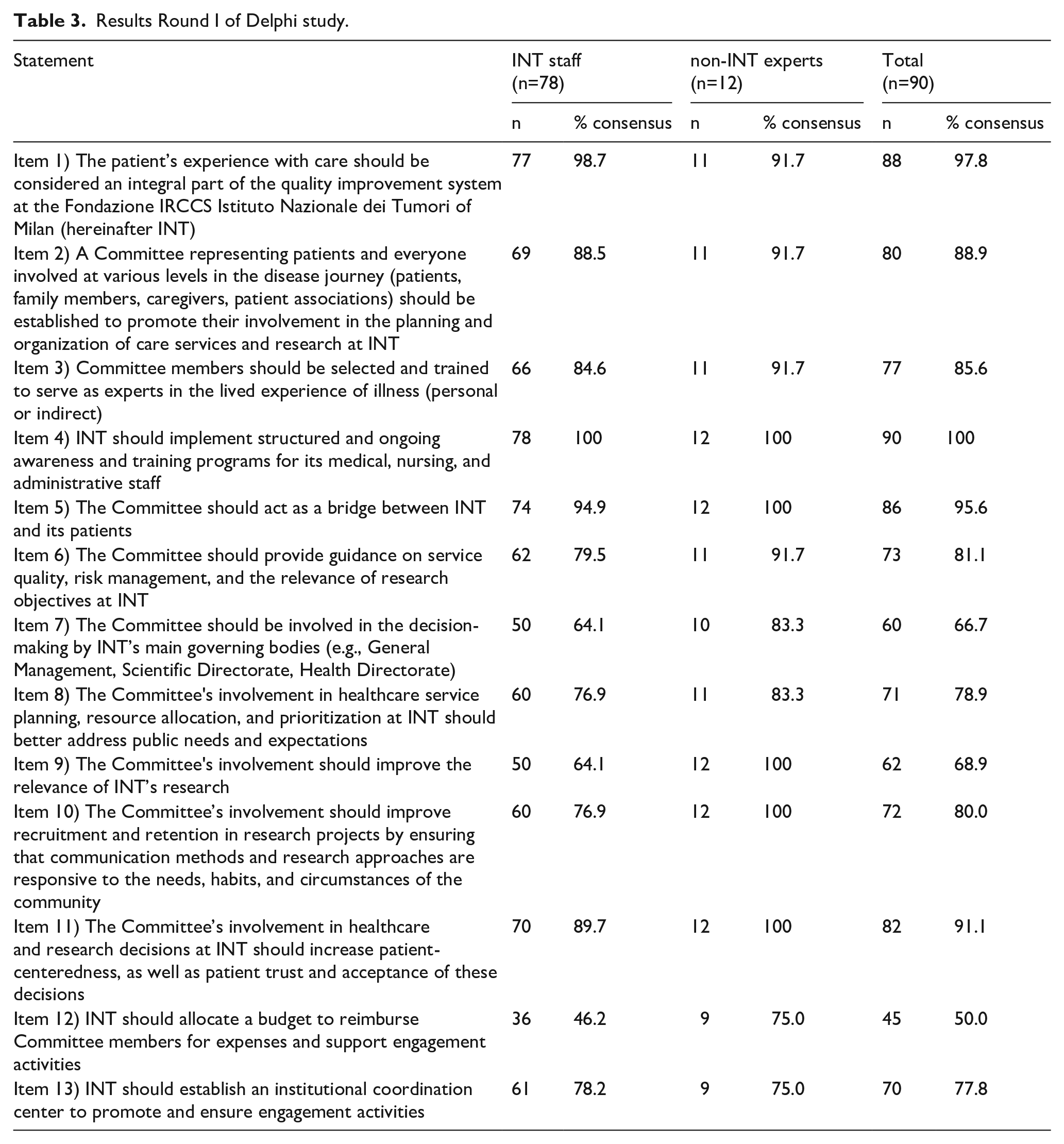 Table 3. Results Round I of Delphi study.

| Statement | INT staff (n=78) |  | non-INT experts (n=12) |  | Total (n=90) |  |
|---|---|---|---|---|---|---|
|  | n | % consensus | n | % consensus | n | % consensus |
| Item 1) The patient's experience with care should be considered an integral part of the quality improvement system at the Fondazione IRCCS Istituto Nazionale dei Tumori of Milan (hereinafter INT) | 77 | 98.7 | 11 | 91.7 | 88 | 97.8 |
| Item 2) A Committee representing patients and everyone involved at various levels in the disease journey (patients, family members, caregivers, patient associations) should be established to promote their involvement in the planning and organization of care services and research at INT | 69 | 88.5 | 11 | 91.7 | 80 | 88.9 |
| Item 3) Committee members should be selected and trained to serve as experts in the lived experience of illness (personal or indirect) | 66 | 84.6 | 11 | 91.7 | 77 | 85.6 |
| Item 4) INT should implement structured and ongoing awareness and training programs for its medical, nursing, and administrative staff | 78 | 100 | 12 | 100 | 90 | 100 |
| Item 5) The Committee should act as a bridge between INT and its patients | 74 | 94.9 | 12 | 100 | 86 | 95.6 |
| Item 6) The Committee should provide guidance on service quality, risk management, and the relevance of research objectives at INT | 62 | 79.5 | 11 | 91.7 | 73 | 81.1 |
| Item 7) The Committee should be involved in the decision-making by INT's main governing bodies (e.g., General Management, Scientific Directorate, Health Directorate) | 50 | 64.1 | 10 | 83.3 | 60 | 66.7 |
| Item 8) The Committee's involvement in healthcare service planning, resource allocation, and prioritization at INT should better address public needs and expectations | 60 | 76.9 | 11 | 83.3 | 71 | 78.9 |
| Item 9) The Committee's involvement should improve the relevance of INT's research | 50 | 64.1 | 12 | 100 | 62 | 68.9 |
| Item 10) The Committee's involvement should improve recruitment and retention in research projects by ensuring that communication methods and research approaches are responsive to the needs, habits, and circumstances of the community | 60 | 76.9 | 12 | 100 | 72 | 80.0 |
| Item 11) The Committee's involvement in healthcare and research decisions at INT should increase patient-centeredness, as well as patient trust and acceptance of these decisions | 70 | 89.7 | 12 | 100 | 82 | 91.1 |
| Item 12) INT should allocate a budget to reimburse Committee members for expenses and support engagement activities | 36 | 46.2 | 9 | 75.0 | 45 | 50.0 |
| Item 13) INT should establish an institutional coordination center to promote and ensure engagement activities | 61 | 78.2 | 9 | 75.0 | 70 | 77.8 |